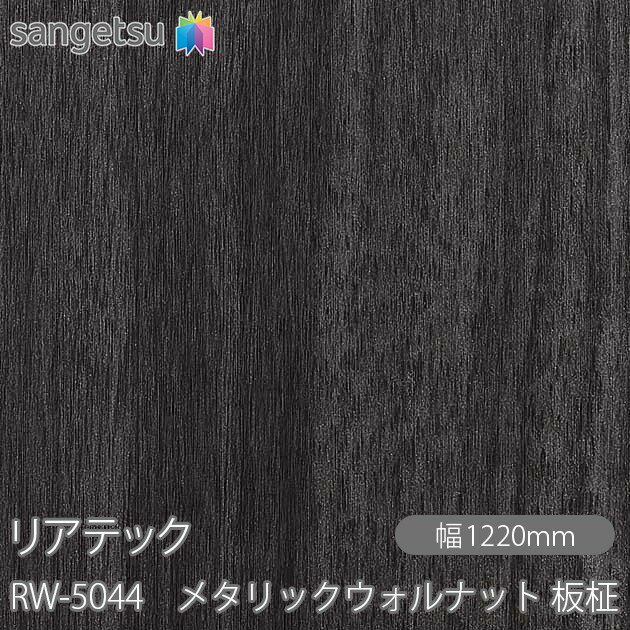 sangetsu

リアテック

幅1220mm

RW-5044　メタリックウォルナット 板柾